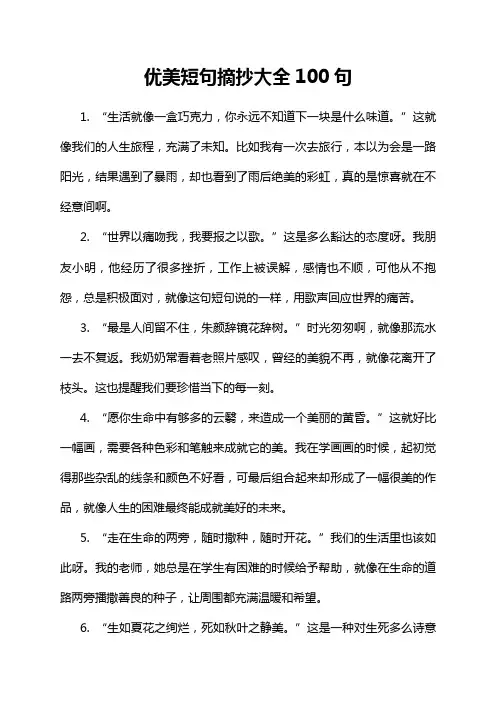 优美短句摘抄大全 100 句

1. “生活就像一盒巧克力，你永远不知道下一块是什么味道。”这就像我们的人生旅程，充满了未知。比如我有一次去旅行，本以为会是一路阳光，结果遇到了暴雨，却也看到了雨后绝美的彩虹，真的是惊喜就在不经意间啊。

2. “世界以痛吻我，我要报之以歌。”这是多么豁达的态度呀。我朋友小明，他经历了很多挫折，工作上被误解，感情也不顺，可他从不抱怨，总是积极面对，就像这句短句说的一样，用歌声回应世界的痛苦。

3. “最是人间留不住，朱颜辞镜花辞树。”时光匆匆啊，就像那流水一去不复返。我奶奶常看着老照片感叹，曾经的美貌不再，就像花离开了枝头。这也提醒我们要珍惜当下的每一刻。

4. “愿你生命中有够多的云翳，来造成一个美丽的黄昏。”这就好比一幅画，需要各种色彩和笔触来成就它的美。我在学画画的时候，起初觉得那些杂乱的线条和颜色不好看，可最后组合起来却形成了一幅很美的作品，就像人生的困难最终能成就美好的未来。

5. “走在生命的两旁，随时撒种，随时开花。”我们的生活里也该如此呀。我的老师，她总是在学生有困难的时候给予帮助，就像在生命的道路两旁播撒善良的种子，让周围都充满温暖和希望。

6. “生如夏花之绚烂，死如秋叶之静美。”这是一种对生死多么诗意